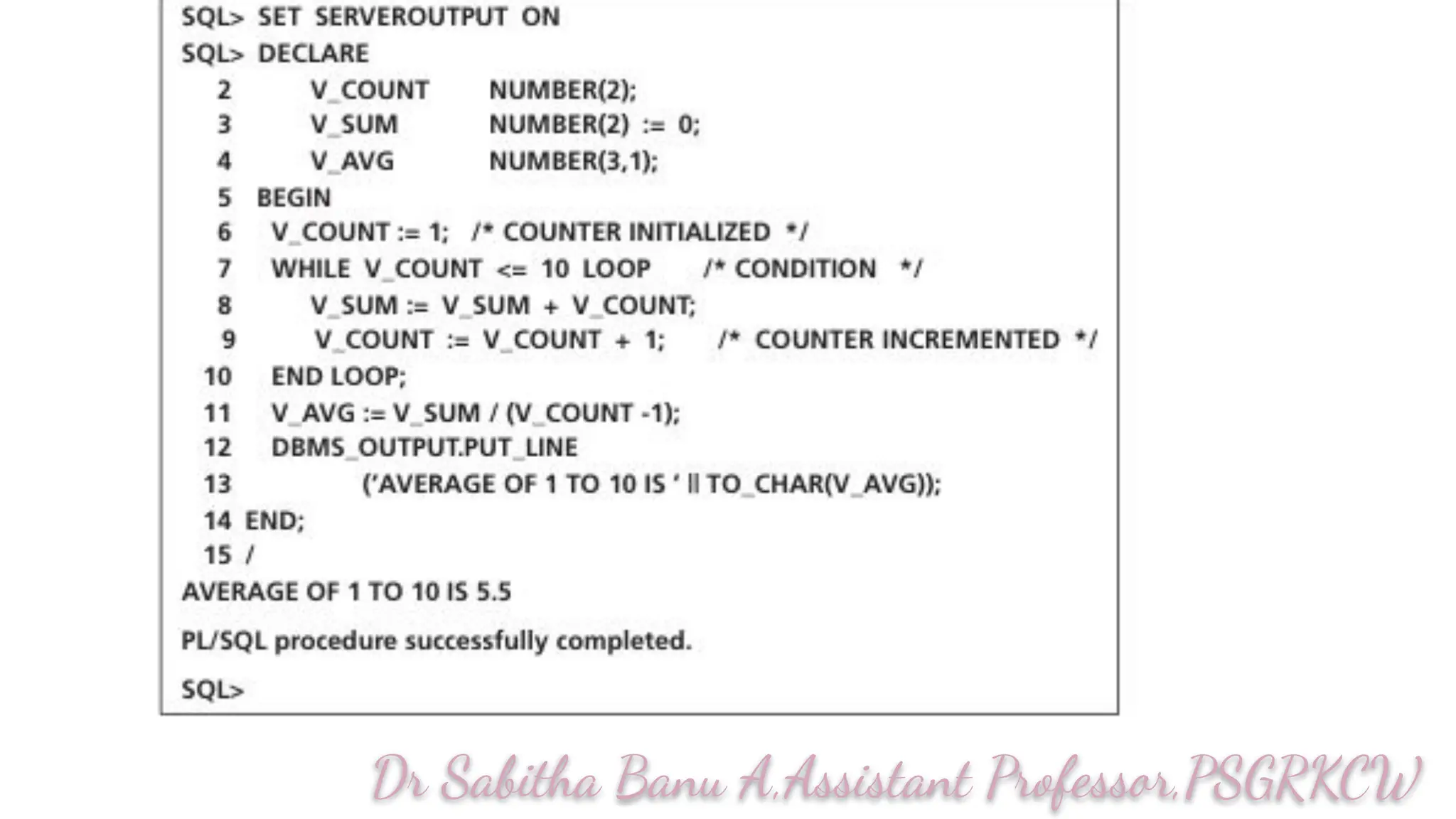 SQL> SET SERVEROUTPUT ON
SQL> DECLARE
2 V_COUNT NUMBER(2);
3 V_SUM NUMBER(2) := 0;
4 V_AVG NUMBER(3,1);
5 BEGIN
6 V_COUNT := 1; /* COUNTER INITIALIZED */
7 WHILE V_COUNT <= 10 LOOP /* CONDITION */
8 V_SUM := V_SUM + V_COUNT;
9 V_COUNT := V_COUNT + 1; /* COUNTER INCREMENTED */
10 END LOOP;
11 V_AVG := V_SUM / (V_COUNT -1);
12 DBMS_OUTPUT.PUT_LINE
13 ('AVERAGE OF 1 TO 10 IS ' || TO_CHAR(V_AVG));
14 END;
15 /
AVERAGE OF 1 TO 10 IS 5.5

PL/SQL procedure successfully completed.

SQL>

Dr Sabitha Banu A,Assistant Professor,PSGRKCW